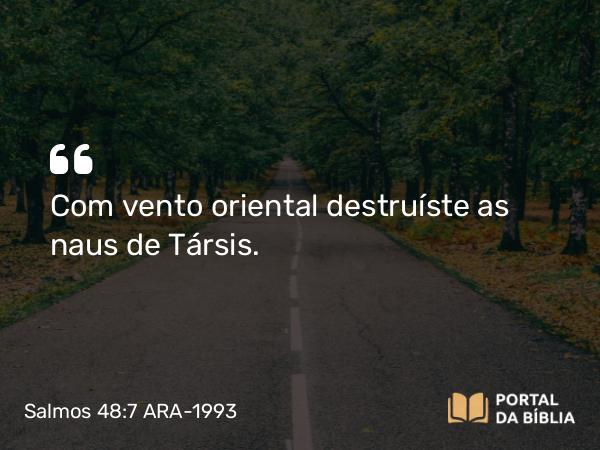 “
Com vento oriental destruíste as naus de Társis.

Salmos 48:7 ARA-1993

PORTAL
DA BÍBLIA